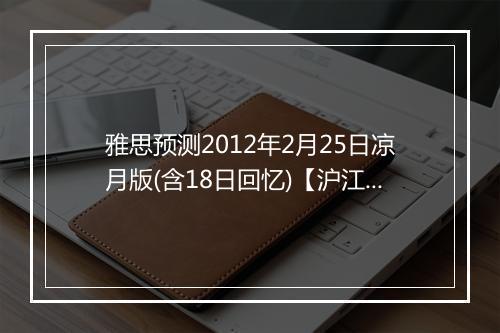 雅思预测2012年2月25日凉月版(含18日回忆)【沪江...